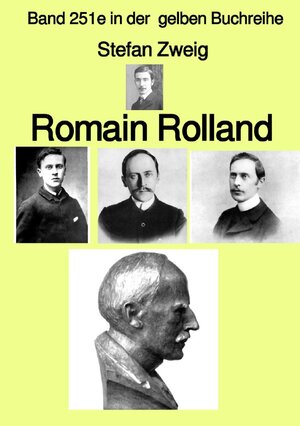 Band 251e in der gelben Buchreihe

Stefan Zweig

Romain Rolland